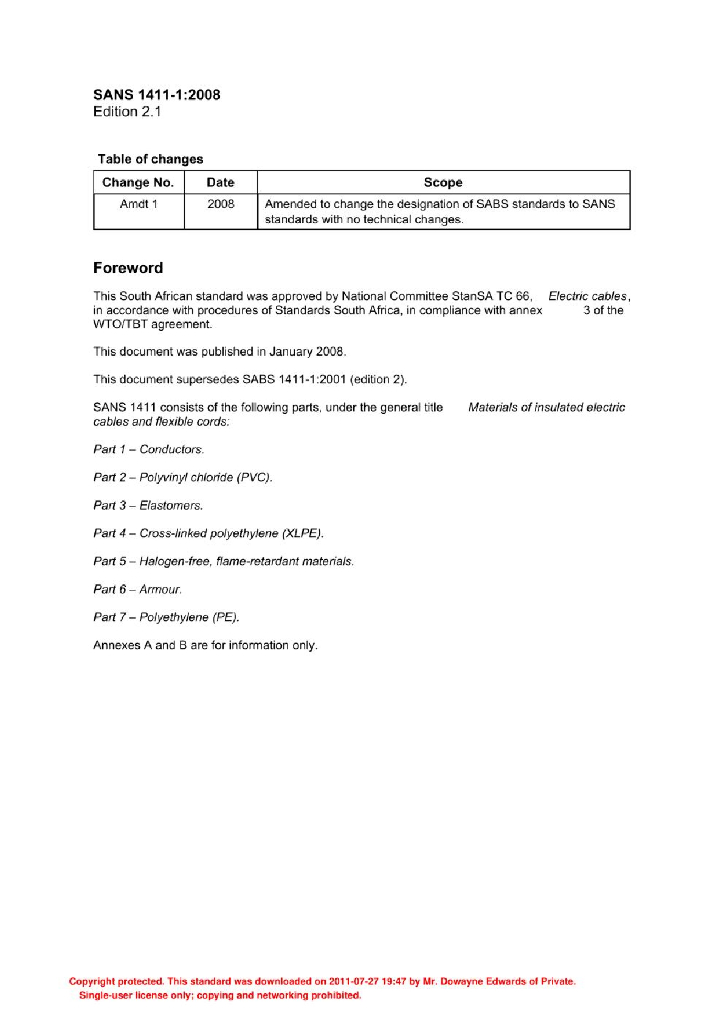 SANS 1411-1:2008
Edition 2.1

Table of changes

| Change No. | Date | Scope |
|---|---|---|
| Amdt 1 | 2008 | Amended to change the designation of SABS standards to SANS standards with no technical changes. |

Foreword

This South African standard was approved by National Committee StanSA TC 66, Electric cables, in accordance with procedures of Standards South Africa, in compliance with annex 3 of the WTO/TBT agreement.

This document was published in January 2008.

This document supersedes SABS 1411-1:2001 (edition 2).

SANS 1411 consists of the following parts, under the general title Materials of insulated electric cables and flexible cords:

Part 1 – Conductors.

Part 2 – Polyvinyl chloride (PVC).

Part 3 – Elastomers.

Part 4 – Cross-linked polyethylene (XLPE).

Part 5 – Halogen-free, flame-retardant materials.

Part 6 – Armour.

Part 7 – Polyethylene (PE).

Annexes A and B are for information only.

Copyright protected. This standard was downloaded on 2011-07-27 19:47 by Mr. Dowayne Edwards of Private.
Single-user license only; copying and networking prohibited.